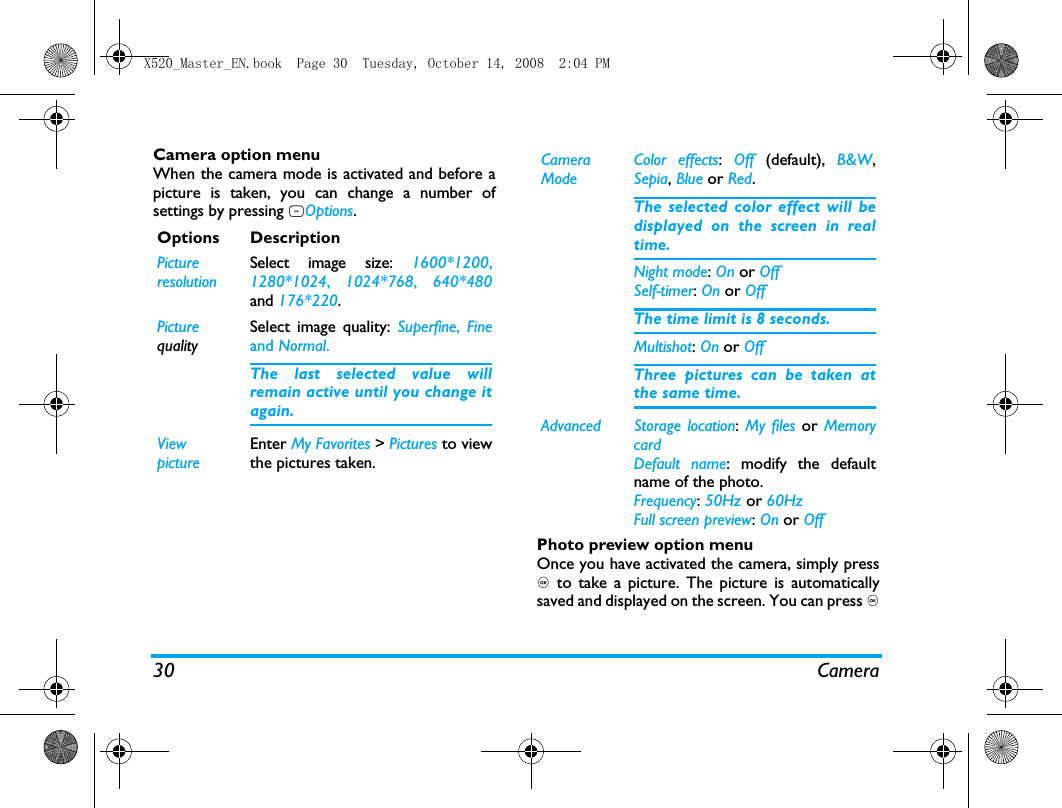 X520_Master_EN.book Page 30 Tuesday, October 14, 2008 2:04 PM

**Camera option menu**
When the camera mode is activated and before a picture is taken, you can change a number of settings by pressing Options.

| Options | Description |
|---|---|
| Picture resolution | Select image size: 1600*1200, 1280*1024, 1024*768, 640*480 and 176*220. |
| Picture quality | Select image quality: Superfine, Fine and Normal. The last selected value will remain active until you change it again. |
| View picture | Enter My Favorites > Pictures to view the pictures taken. |
| Camera Mode | Color effects: Off (default), B&W, Sepia, Blue or Red. The selected color effect will be displayed on the screen in real time. Night mode: On or Off Self-timer: On or Off The time limit is 8 seconds. Multishot: On or Off Three pictures can be taken at the same time. |
| Advanced | Storage location: My files or Memory card Default name: modify the default name of the photo. Frequency: 50Hz or 60Hz Full screen preview: On or Off |

**Photo preview option menu**
Once you have activated the camera, simply press to take a picture. The picture is automatically saved and displayed on the screen. You can press

30 Camera